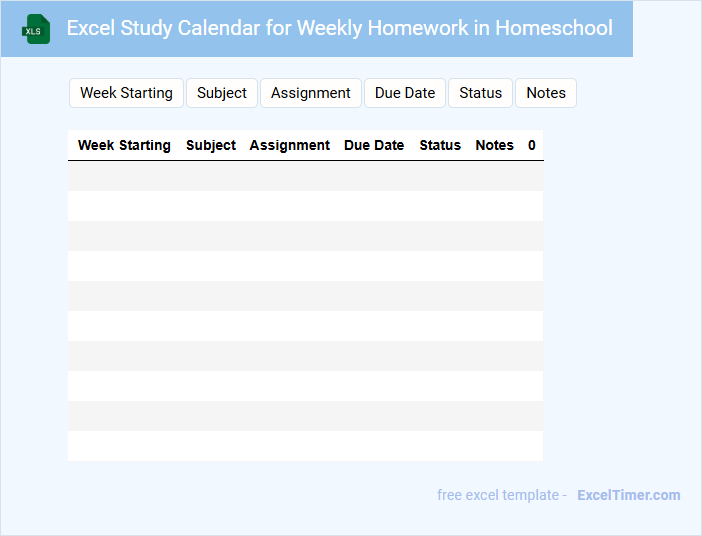 XLS

Excel Study Calendar for Weekly Homework in Homeschool

Week Starting Subject Assignment Due Date Status Notes

| Week Starting | Subject | Assignment | Due Date | Status | Notes | 0 |
|---|---|---|---|---|---|---|
| | | | | | | |
| | | | | | | |
| | | | | | | |
| | | | | | | |
| | | | | | | |
| | | | | | | |
| | | | | | | |
| | | | | | | |
| | | | | | | |
| | | | | | | |

free excel template - ExcelTimer.com